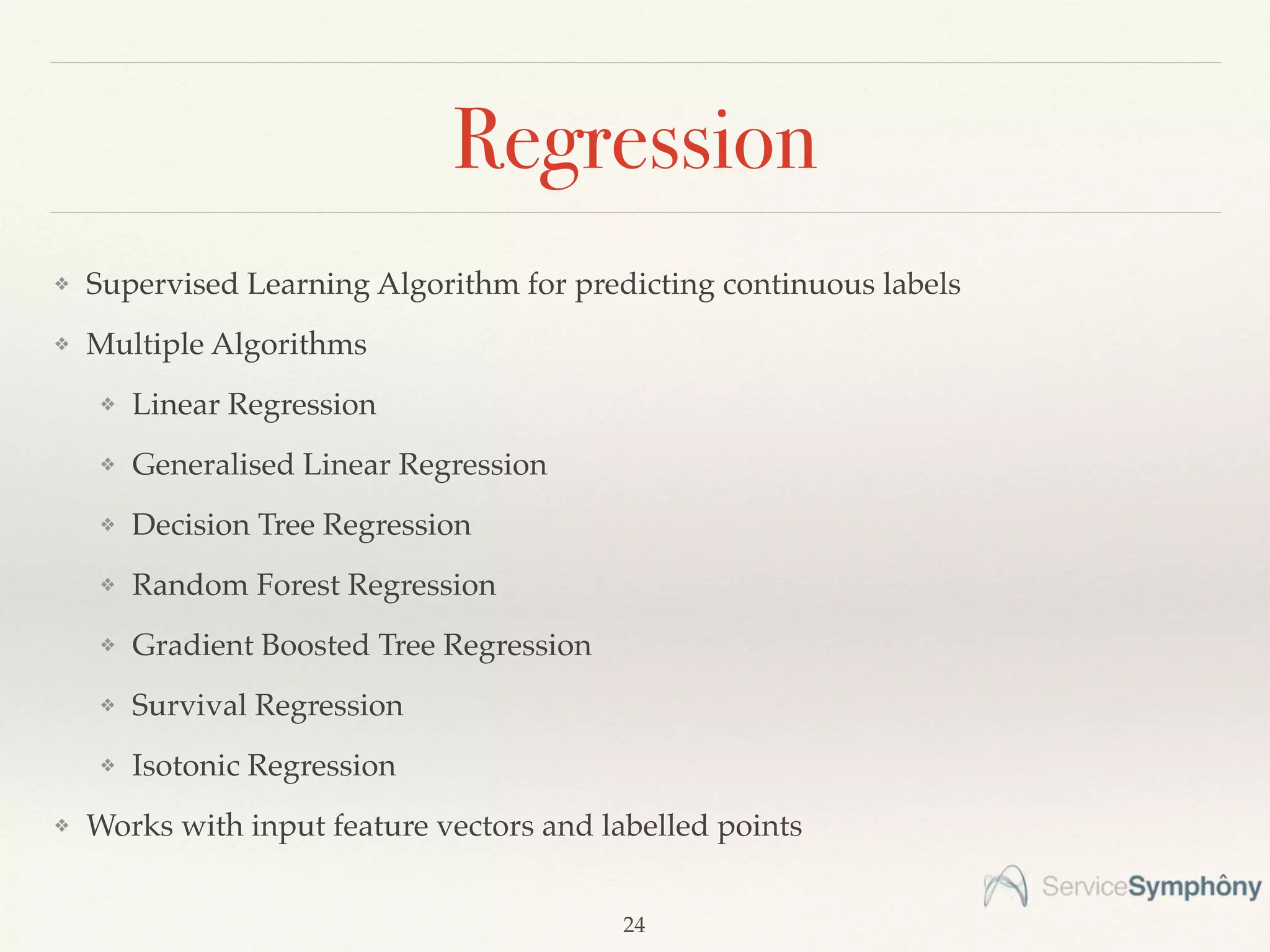 Regression

❖ Supervised Learning Algorithm for predicting continuous labels

❖ Multiple Algorithms

❖ Linear Regression

❖ Generalised Linear Regression

❖ Decision Tree Regression

❖ Random Forest Regression

❖ Gradient Boosted Tree Regression

❖ Survival Regression

❖ Isotonic Regression

❖ Works with input feature vectors and labelled points

ServiceSymphôny

24